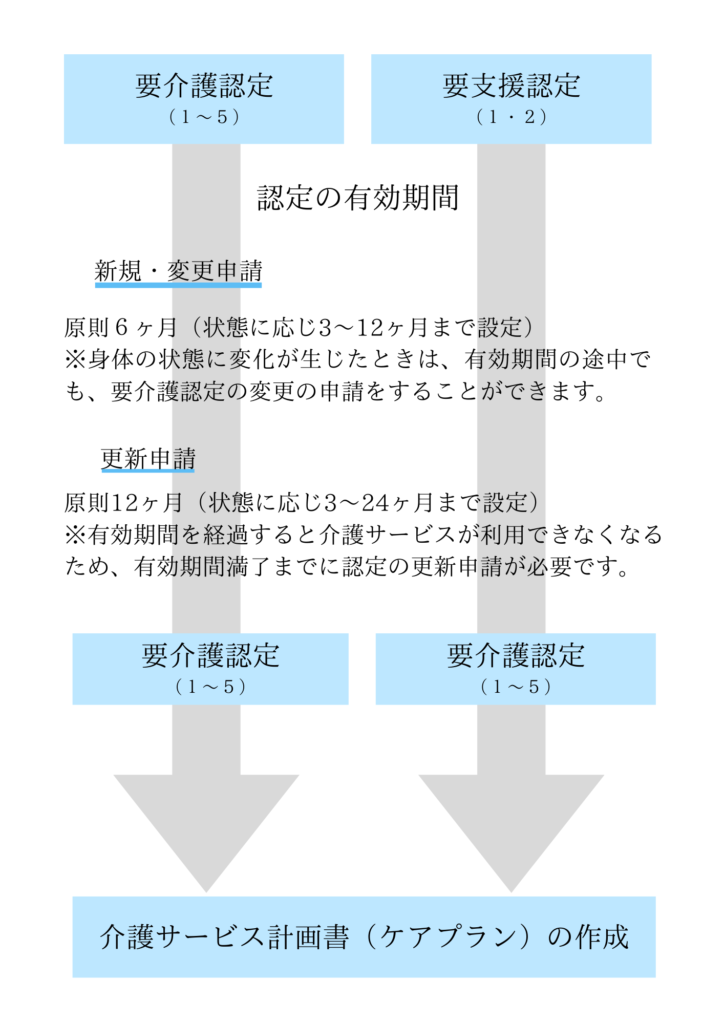 要介護認定
（１～５）

要支援認定
（１・２）

認定の有効期間

新規・変更申請

原則６ヶ月（状態に応じ3～12ヶ月まで設定）
※身体の状態に変化が生じたときは、有効期間の途中でも、要介護認定の変更の申請をすることができます。

更新申請

原則12ヶ月（状態に応じ3～24ヶ月まで設定）
※有効期間を経過すると介護サービスが利用できなくなるため、有効期間満了までに認定の更新申請が必要です。

要介護認定
（１～５）

要介護認定
（１～５）

介護サービス計画書（ケアプラン）の作成